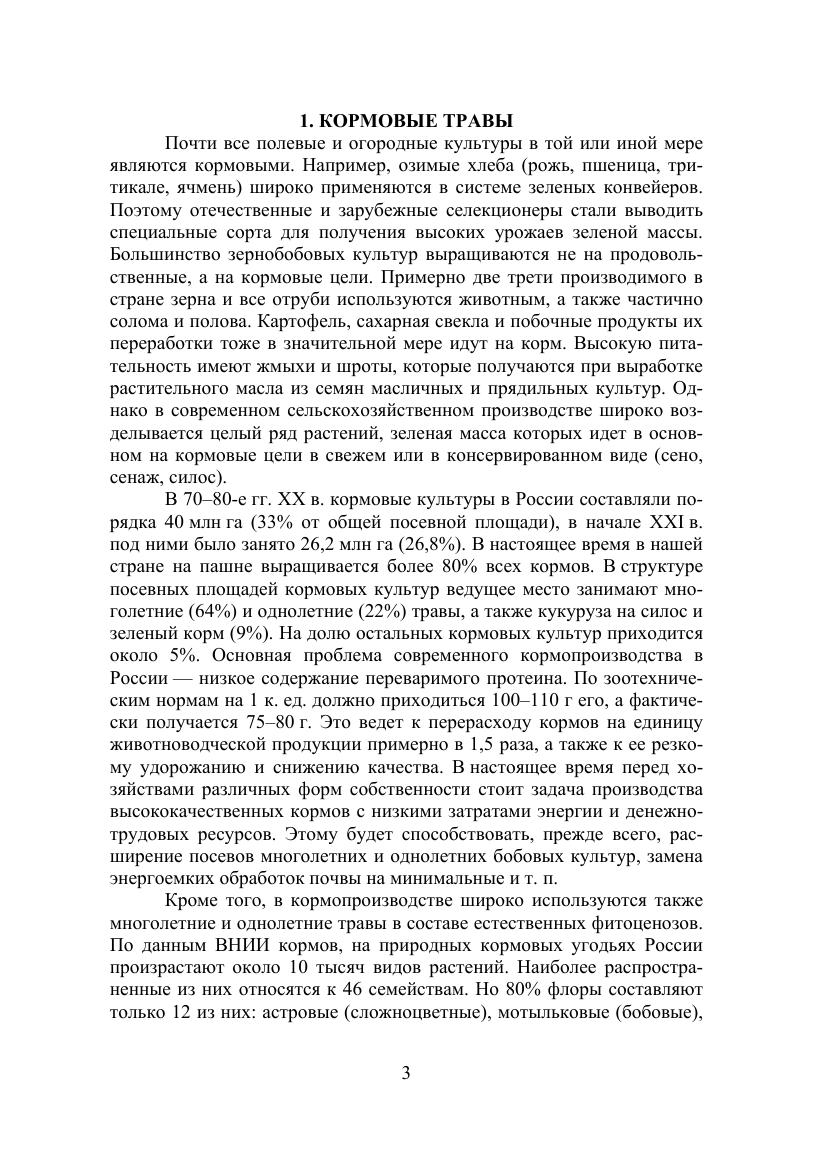 1. КОРМОВЫЕ ТРАВЫ

Почти все полевые и огородные культуры в той или иной мере являются кормовыми. Например, озимые хлеба (рожь, пшеница, тритикале, ячмень) широко применяются в системе зеленых конвейеров. Поэтому отечественные и зарубежные селекционеры стали выводить специальные сорта для получения высоких урожаев зеленой массы. Большинство зернобобовых культур выращиваются не на продовольственные, а на кормовые цели. Примерно две трети производимого в стране зерна и все отруби используются животным, а также частично солома и полова. Картофель, сахарная свекла и побочные продукты их переработки тоже в значительной мере идут на корм. Высокую питательность имеют жмыхи и шроты, которые получаются при выработке растительного масла из семян масличных и прядильных культур. Однако в современном сельскохозяйственном производстве широко возделывается целый ряд растений, зеленая масса которых идет в основном на кормовые цели в свежем или в консервированном виде (сено, сенаж, силос).

В 70–80-е гг. XX в. кормовые культуры в России составляли порядка 40 млн га (33% от общей посевной площади), в начале XXI в. под ними было занято 26,2 млн га (26,8%). В настоящее время в нашей стране на пашне выращивается более 80% всех кормов. В структуре посевных площадей кормовых культур ведущее место занимают многолетние (64%) и однолетние (22%) травы, а также кукуруза на силос и зеленый корм (9%). На долю остальных кормовых культур приходится около 5%. Основная проблема современного кормопроизводства в России — низкое содержание переваримого протеина. По зоотехническим нормам на 1 к. ед. должно приходиться 100–110 г его, а фактически получается 75–80 г. Это ведет к перерасходу кормов на единицу животноводческой продукции примерно в 1,5 раза, а также к ее резкому удорожанию и снижению качества. В настоящее время перед хозяйствами различных форм собственности стоит задача производства высококачественных кормов с низкими затратами энергии и денежно-трудовых ресурсов. Этому будет способствовать, прежде всего, расширение посевов многолетних и однолетних бобовых культур, замена энергоемких обработок почвы на минимальные и т. п.

Кроме того, в кормопроизводстве широко используются также многолетние и однолетние травы в составе естественных фитоценозов. По данным ВНИИ кормов, на природных кормовых угодьях России произрастают около 10 тысяч видов растений. Наиболее распространенные из них относятся к 46 семействам. Но 80% флоры составляют только 12 из них: астровые (сложноцветные), мотыльковые (бобовые),

3